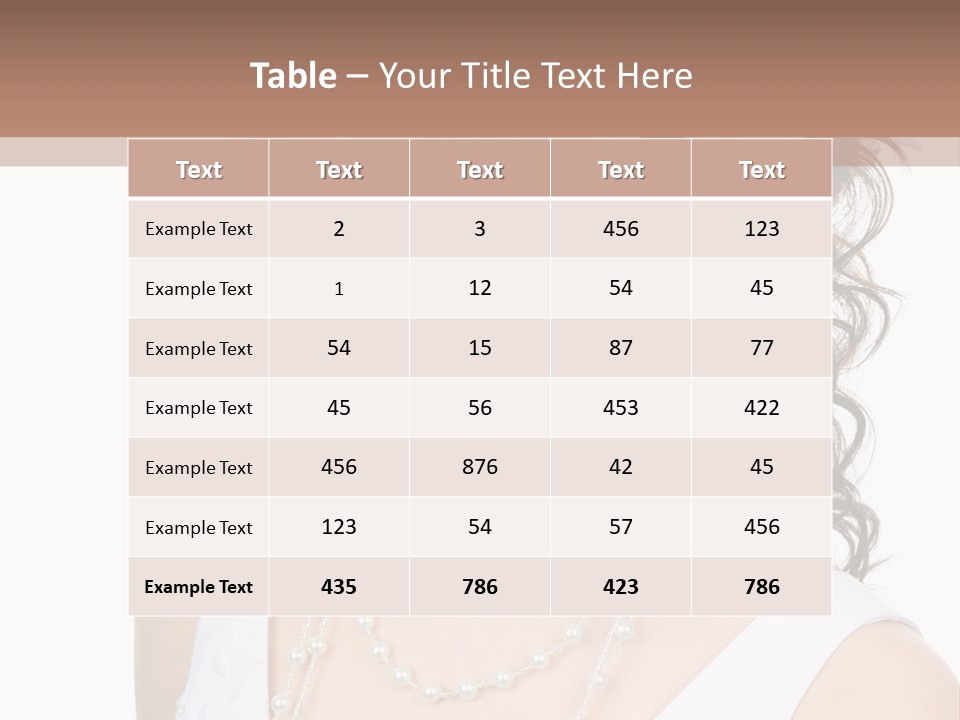 Table – Your Title Text Here

| Text | Text | Text | Text | Text |
|---|---|---|---|---|
| Example Text | 2 | 3 | 456 | 123 |
| Example Text | 1 | 12 | 54 | 45 |
| Example Text | 54 | 15 | 87 | 77 |
| Example Text | 45 | 56 | 453 | 422 |
| Example Text | 456 | 876 | 42 | 45 |
| Example Text | 123 | 54 | 57 | 456 |
| Example Text | 435 | 786 | 423 | 786 |